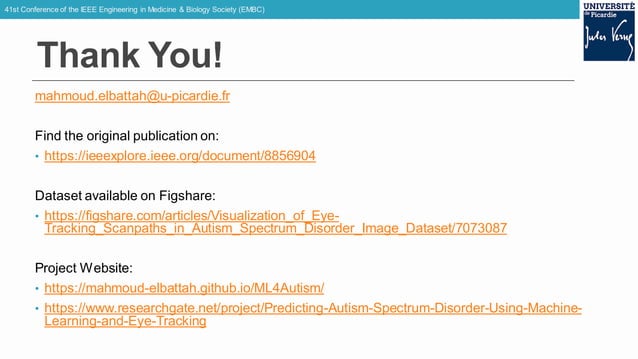 41st Conference of the IEEE Engineering in Medicine & Biology Society (EMBC)

UNIVERSITÉ de Picardie Jules Verne

Thank You!

mahmoud.elbattah@u-picardie.fr

Find the original publication on:

• https://ieeexplore.ieee.org/document/8856904

Dataset available on Figshare:

• https://figshare.com/articles/Visualization_of_Eye-Tracking_Scanpaths_in_Autism_Spectrum_Disorder_Image_Dataset/7073087

Project Website:

• https://mahmoud-elbattah.github.io/ML4Autism/

• https://www.researchgate.net/project/Predicting-Autism-Spectrum-Disorder-Using-Machine-Learning-and-Eye-Tracking